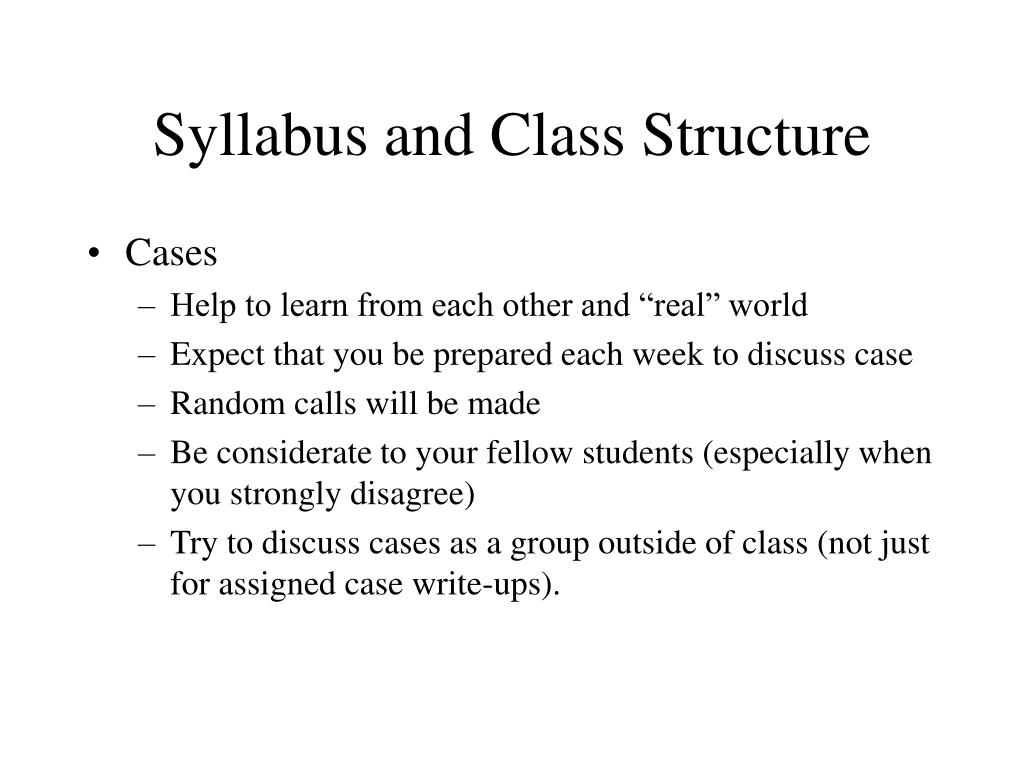 Syllabus and Class Structure

• Cases
– Help to learn from each other and “real” world
– Expect that you be prepared each week to discuss case
– Random calls will be made
– Be considerate to your fellow students (especially when you strongly disagree)
– Try to discuss cases as a group outside of class (not just for assigned case write-ups).